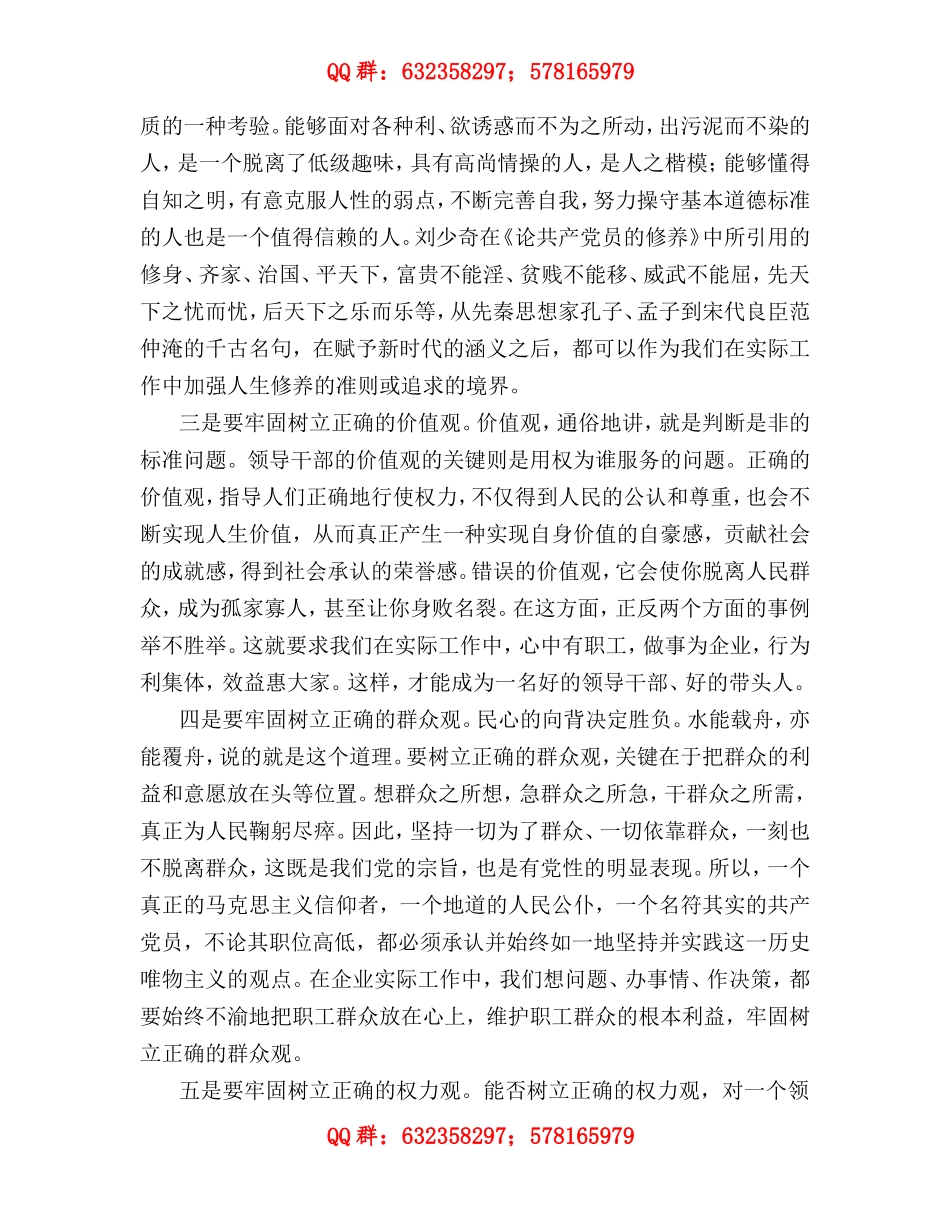 QQ 群：632358297；578165979

质的一种考验。能够面对各种利、欲诱惑而不为之所动，出污泥而不染的人，是一个脱离了低级趣味，具有高尚情操的人，是人之楷模；能够懂得自知之明，有意克服人性的弱点，不断完善自我，努力操守基本道德标准的人也是一个值得信赖的人。刘少奇在《论共产党员的修养》中所引用的修身、齐家、治国、平天下，富贵不能淫、贫贱不能移、威武不能屈，先天下之忧而忧，后天下之乐而乐等，从先秦思想家孔子、孟子到宋代良臣范仲淹的千古名句，在赋予新时代的涵义之后，都可以作为我们在实际工作中加强人生修养的准则或追求的境界。

三是要牢固树立正确的价值观。价值观，通俗地讲，就是判断是非的标准问题。领导干部的价值观的关键则是用权为谁服务的问题。正确的价值观，指导人们正确地行使权力，不仅得到人民的公认和尊重，也会不断实现人生价值，从而真正产生一种实现自身价值的自豪感，贡献社会的成就感，得到社会承认的荣誉感。错误的价值观，它会使你脱离人民群众，成为孤家寡人，甚至让你身败名裂。在这方面，正反两个方面的事例举不胜举。这就要求我们在实际工作中，心中有职工，做事为企业，行为利集体，效益惠大家。这样，才能成为一名好的领导干部、好的带头人。

四是要牢固树立正确的群众观。民心的向背决定胜负。水能载舟，亦能覆舟，说的就是这个道理。要树立正确的群众观，关键在于把群众的利益和意愿放在头等位置。想群众之所想，急群众之所急，干群众之所需，真正为人民鞠躬尽瘁。因此，坚持一切为了群众、一切依靠群众，一刻也不脱离群众，这既是我们党的宗旨，也是有党性的明显表现。所以，一个真正的马克思主义信仰者，一个地道的人民公仆，一个名符其实的共产党员，不论其职位高低，都必须承认并始终如一地坚持并实践这一历史唯物主义的观点。在企业实际工作中，我们想问题、办事情、作决策，都要始终不渝地把职工群众放在心上，维护职工群众的根本利益，牢固树立正确的群众观。

五是要牢固树立正确的权力观。能否树立正确的权力观，对一个领

QQ 群：632358297；578165979